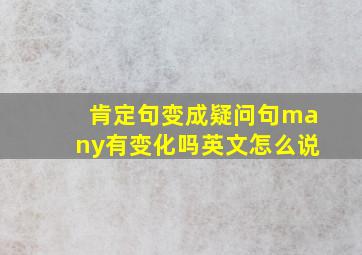 肯定句变成疑问句many有变化吗英文怎么说